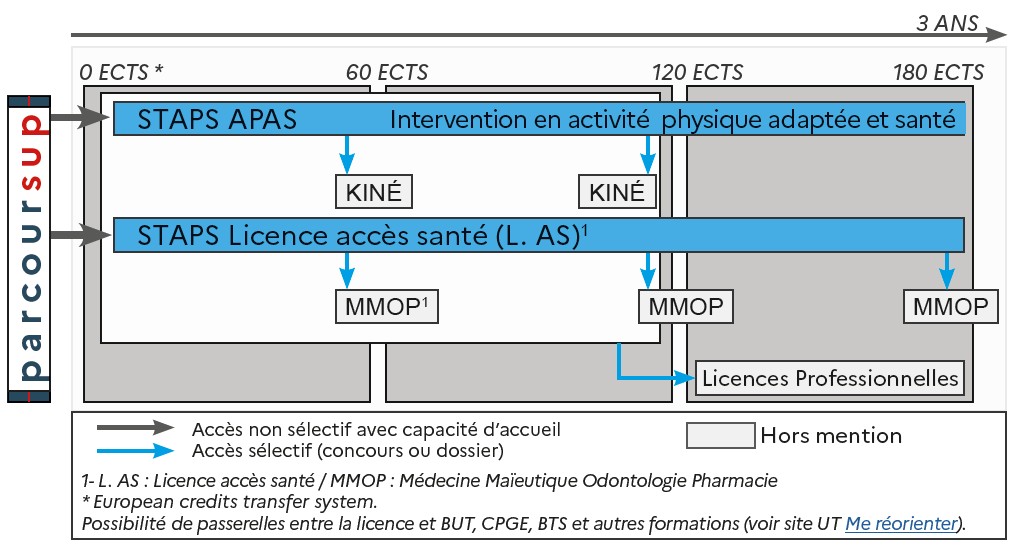 3 ANS

0 ECTS * 60 ECTS 120 ECTS 180 ECTS

parcoursup

STAPS APAS Intervention en activité physique adaptée et santé

KINÉ KINÉ

STAPS Licence accès santé (L. AS)$^1$

MMOP$^1$ MMOP MMOP

Licences Professionnelles

Accès non sélectif avec capacité d'accueil
Accès sélectif (concours ou dossier)

Hors mention

1- L. AS : Licence accès santé / MMOP : Médecine Maïeutique Odontologie Pharmacie
* European credits transfer system.
Possibilité de passerelles entre la licence et BUT, CPGE, BTS et autres formations (voir site UT Me réorienter).